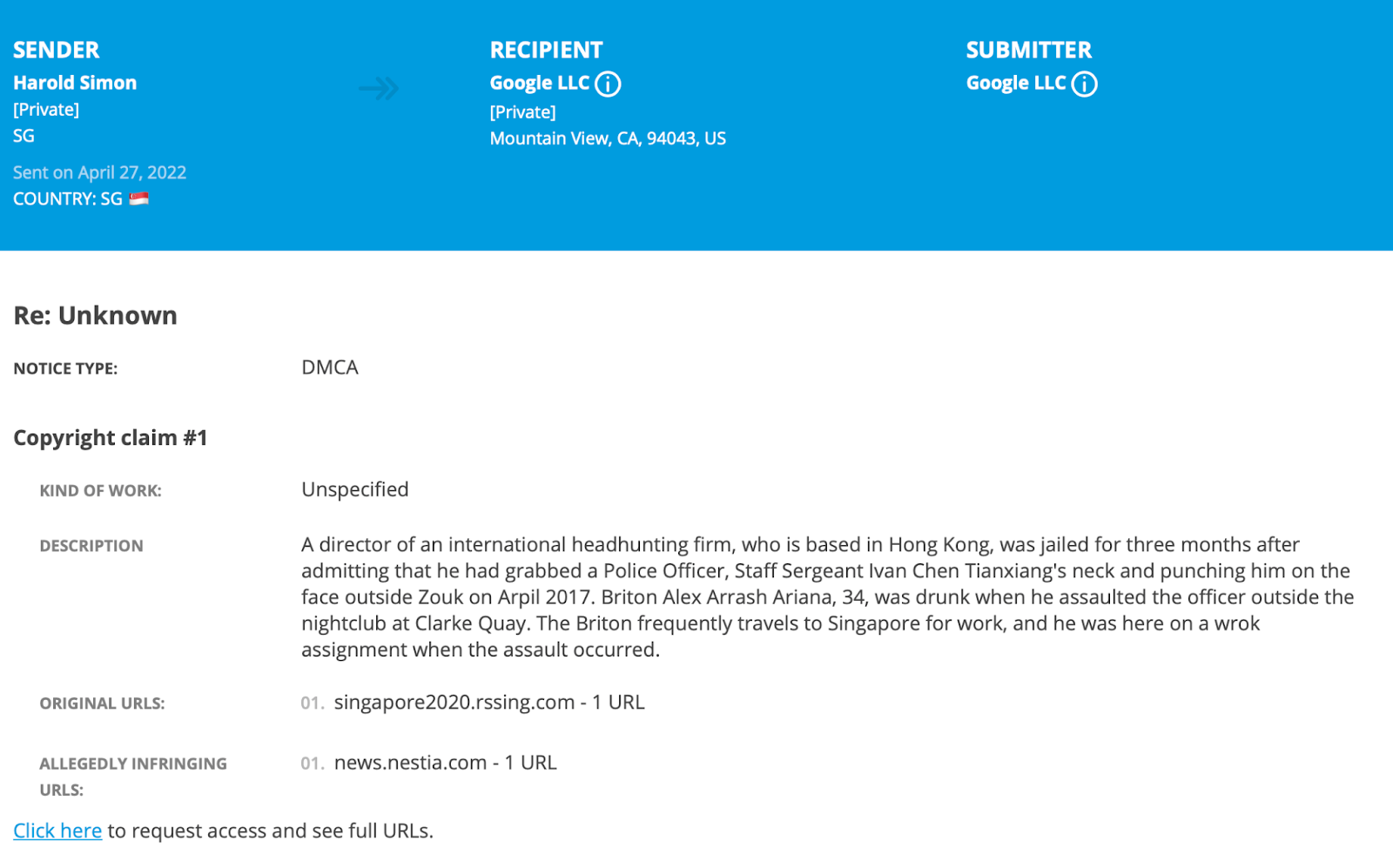 SENDER
Harold Simon
[Private]
SG

Sent on April 27, 2022
COUNTRY: SG

RECIPIENT
Google LLC
[Private]
Mountain View, CA, 94043, US

SUBMITTER
Google LLC

Re: Unknown

NOTICE TYPE: DMCA

Copyright claim #1

KIND OF WORK: Unspecified

DESCRIPTION A director of an international headhunting firm, who is based in Hong Kong, was jailed for three months after admitting that he had grabbed a Police Officer, Staff Sergeant Ivan Chen Tianxiang's neck and punching him on the face outside Zouk on Arpil 2017. Briton Alex Arrash Ariana, 34, was drunk when he assaulted the officer outside the nightclub at Clarke Quay. The Briton frequently travels to Singapore for work, and he was here on a wrok assignment when the assault occurred.

ORIGINAL URLS: 01. singapore2020.rssing.com - 1 URL

ALLEGEDLY INFRINGING URLS: 01. news.nestia.com - 1 URL

Click here to request access and see full URLs.